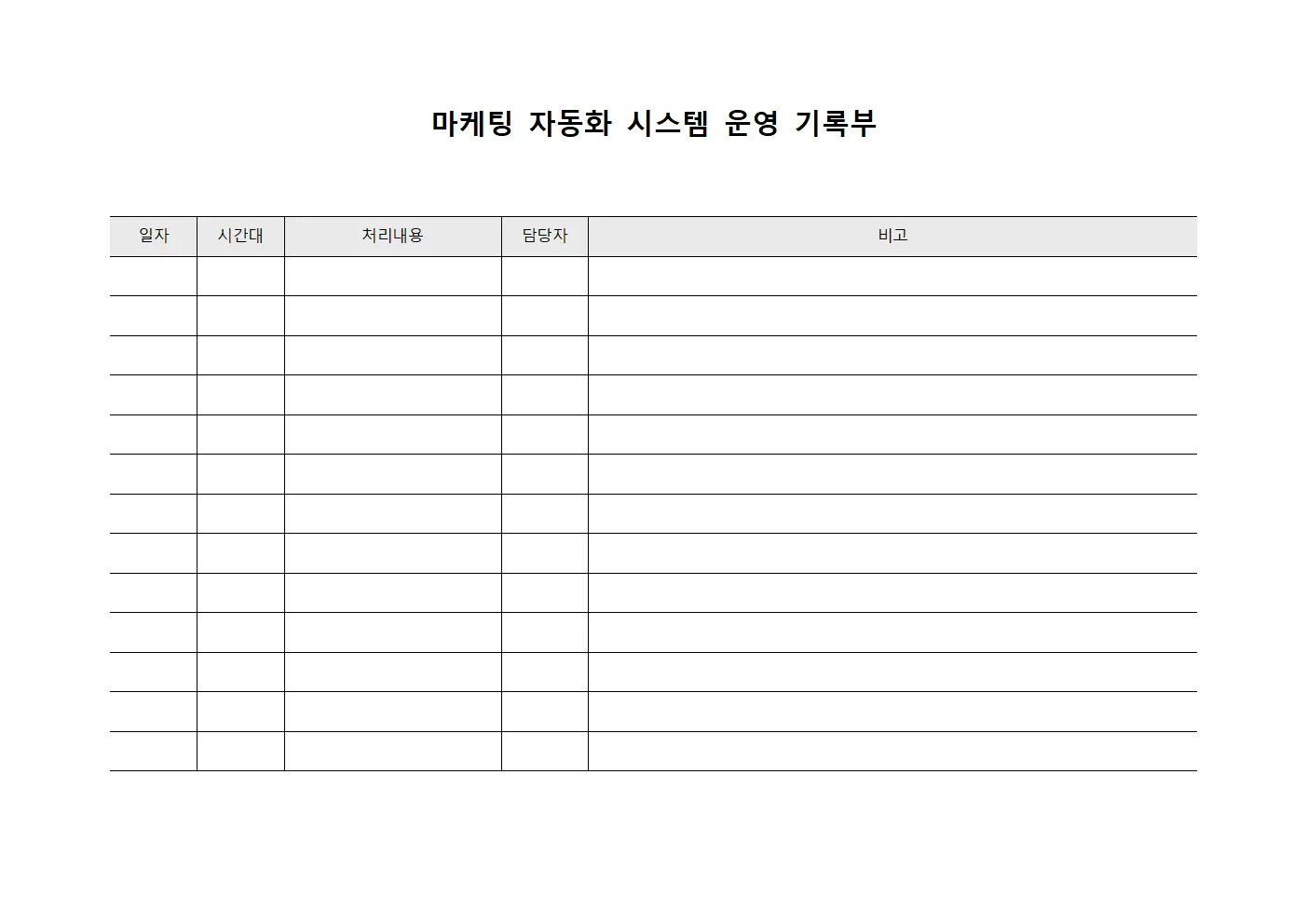 마케팅 자동화 시스템 운영 기록부

| 일자 | 시간대 | 처리내용 | 담당자 | 비고 |
|---|---|---|---|---|
| | | | | |
| | | | | |
| | | | | |
| | | | | |
| | | | | |
| | | | | |
| | | | | |
| | | | | |
| | | | | |
| | | | | |
| | | | | |
| | | | | |
| | | | | |